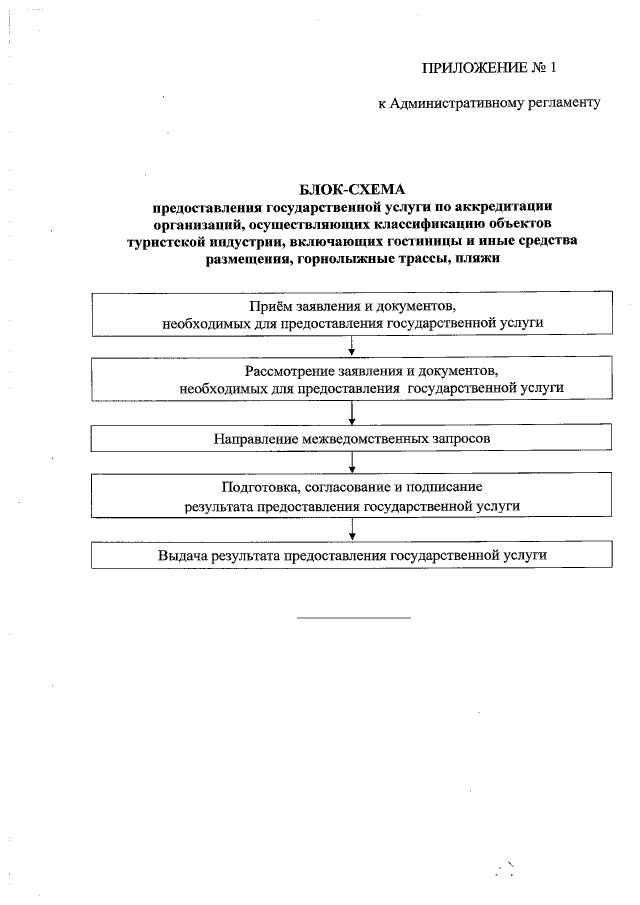 ПРИЛОЖЕНИЕ № 1

к Административному регламенту

БЛОК-СХЕМА
предоставления государственной услуги по аккредитации организаций, осуществляющих классификацию объектов туристской индустрии, включающих гостиницы и иные средства размещения, горнолыжные трассы, пляжи

Приём заявления и документов, необходимых для предоставления государственной услуги

Рассмотрение заявления и документов, необходимых для предоставления государственной услуги

Направление межведомственных запросов

Подготовка, согласование и подписание результата предоставления государственной услуги

Выдача результата предоставления государственной услуги